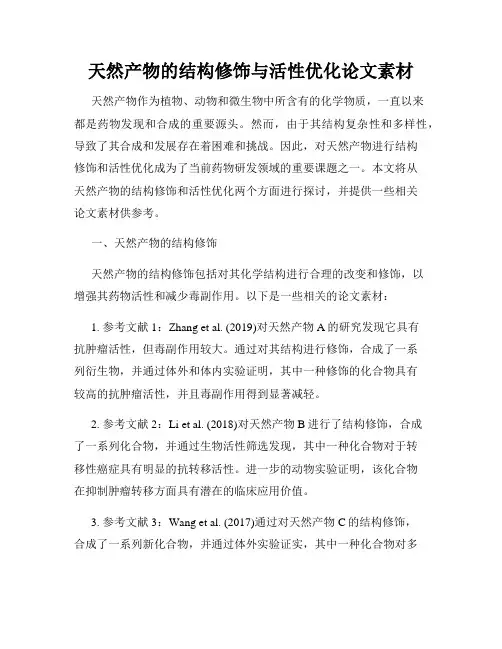 天然产物的结构修饰与活性优化论文素材

天然产物作为植物、动物和微生物中所含有的化学物质，一直以来都是药物发现和合成的重要源头。然而，由于其结构复杂性和多样性，导致了其合成和发展存在着困难和挑战。因此，对天然产物进行结构修饰和活性优化成为了当前药物研发领域的重要课题之一。本文将从天然产物的结构修饰和活性优化两个方面进行探讨，并提供一些相关论文素材供参考。

一、天然产物的结构修饰

天然产物的结构修饰包括对其化学结构进行合理的改变和修饰，以增强其药物活性和减少毒副作用。以下是一些相关的论文素材：

1. 参考文献 1：Zhang et al. (2019)对天然产物 A 的研究发现它具有抗肿瘤活性，但毒副作用较大。通过对其结构进行修饰，合成了一系列衍生物，并通过体外和体内实验证明，其中一种修饰的化合物具有较高的抗肿瘤活性，并且毒副作用得到显著减轻。

2. 参考文献 2：Li et al. (2018)对天然产物 B 进行了结构修饰，合成了一系列化合物，并通过生物活性筛选发现，其中一种化合物对于转移性癌症具有明显的抗转移活性。进一步的动物实验证明，该化合物在抑制肿瘤转移方面具有潜在的临床应用价值。

3. 参考文献 3：Wang et al. (2017)通过对天然产物 C 的结构修饰，合成了一系列新化合物，并通过体外实验证实，其中一种化合物对多